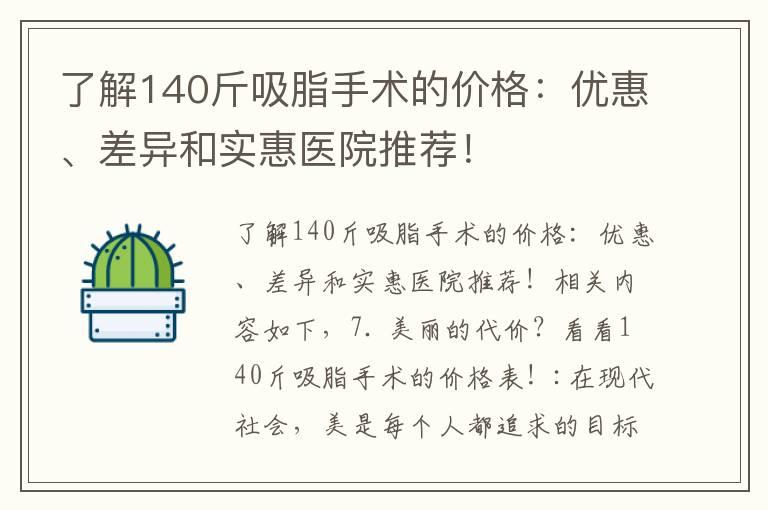 了解140斤吸脂手术的价格：优惠、差异和实惠医院推荐！

了解140斤吸脂手术的价格：优惠、差异和实惠医院推荐！相关内容如下，7. 美丽的代价？看看140斤吸脂手术的价格表！：在现代社会，美是每个人都追求的目标